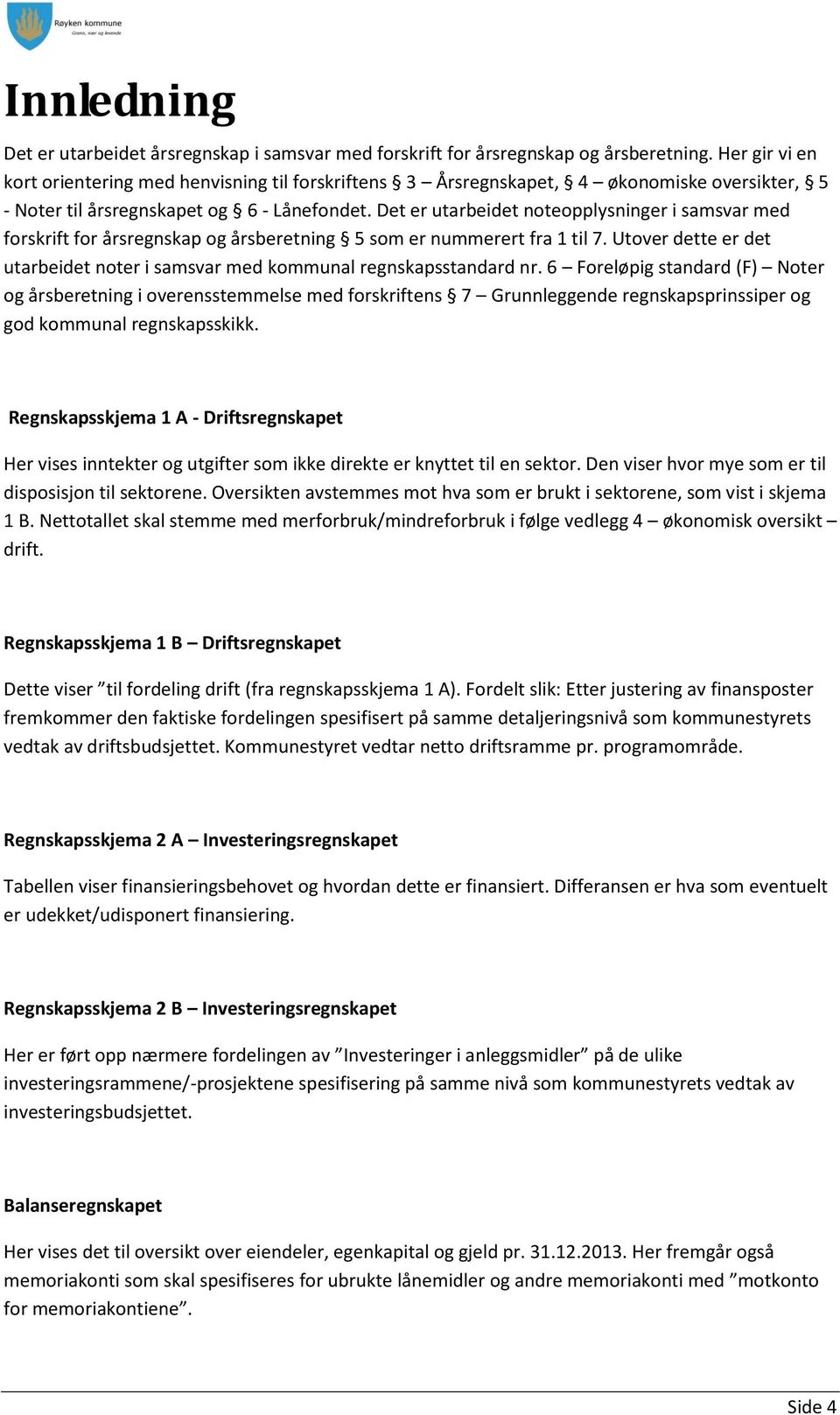 Røyken kommune
Grønn, nær og levende

Innledning

Det er utarbeidet årsregnskap i samsvar med forskrift for årsregnskap og årsberetning. Her gir vi en kort orientering med henvisning til forskriftens § 3 – Årsregnskapet, § 4 – økonomiske oversikter, § 5 - Noter til årsregnskapet og § 6 - Lånefondet. Det er utarbeidet noteopplysninger i samsvar med forskrift for årsregnskap og årsberetning § 5 som er nummerert fra 1 til 7. Utover dette er det utarbeidet noter i samsvar med kommunal regnskapsstandard nr. 6 – Foreløpig standard (F) – Noter og årsberetning i overensstemmelse med forskriftens § 7 – Grunnleggende regnskapsprinssiper og god kommunal regnskapsskikk.

Regnskapsskjema 1 A - Driftsregnskapet

Her vises inntekter og utgifter som ikke direkte er knyttet til en sektor. Den viser hvor mye som er til disposisjon til sektorene. Oversikten avstemmes mot hva som er brukt i sektorene, som vist i skjema 1 B. Nettotallet skal stemme med merforbruk/mindreforbruk i følge vedlegg 4 – økonomisk oversikt – drift.

Regnskapsskjema 1 B – Driftsregnskapet

Dette viser ”til fordeling drift (fra regnskapsskjema 1 A). Fordelt slik: Etter justering av finansposter fremkommer den faktiske fordelingen spesifisert på samme detaljeringsnivå som kommunestyrets vedtak av driftsbudsjettet. Kommunestyret vedtar netto driftsramme pr. programområde.

Regnskapsskjema 2 A – Investeringsregnskapet

Tabellen viser finansieringsbehovet og hvordan dette er finansiert. Differansen er hva som eventuelt er udekket/udisponert finansiering.

Regnskapsskjema 2 B – Investeringsregnskapet

Her er ført opp nærmere fordelingen av ”Investeringer i anleggsmidler” på de ulike investeringsrammene/-prosjektene spesifisering på samme nivå som kommunestyrets vedtak av investeringsbudsjettet.

Balanseregnskapet

Her vises det til oversikt over eiendeler, egenkapital og gjeld pr. 31.12.2013. Her fremgår også memoriakonti som skal spesifiseres for ubrukte lånemidler og andre memoriakonti med ”motkonto for memoriakontiene”.

Side 4